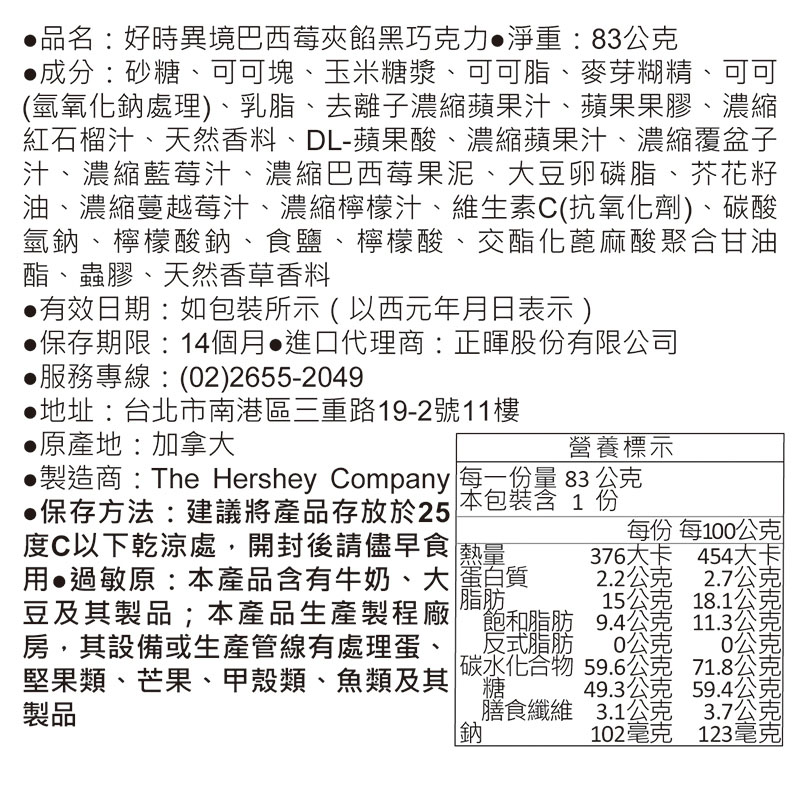 ●品名：好時異境巴西莓夾餡黑巧克力●淨重：83公克
●成分：砂糖、可可塊、玉米糖漿、可可脂、麥芽糊精、可可(氫氧化鈉處理)、乳脂、去離子濃縮蘋果汁、蘋果果膠、濃縮紅石榴汁、天然香料、DL-蘋果酸、濃縮蘋果汁、濃縮覆盆子汁、濃縮藍莓汁、濃縮巴西莓果泥、大豆卵磷脂、芥花籽油、濃縮蔓越莓汁、濃縮檸檬汁、維生素C(抗氧化劑)、碳酸氫鈉、檸檬酸鈉、食鹽、檸檬酸、交酯化蓖麻酸聚合甘油酯、蟲膠、天然香草香料
●有效日期：如包裝所示（以西元年月日表示）
●保存期限：14個月●進口代理商：正暉股份有限公司
●服務專線：(02)2655-2049
●地址：台北市南港區三重路19-2號11樓
●原產地：加拿大
●製造商：The Hershey Company
●保存方法：建議將產品存放於25度C以下乾涼處，開封後請儘早食用●過敏原：本產品含有牛奶、大豆及其製品；本產品生產製程廠房，其設備或生產管線有處理蛋、堅果類、芒果、甲殼類、魚類及其製品

營養標示
每一份量 83 公克
本包裝含 1 份

| | 每份 | 每100公克 |
|---|---|---|
| 熱量 | 376大卡 | 454大卡 |
| 蛋白質 | 2.2公克 | 2.7公克 |
| 脂肪 | 15公克 | 18.1公克 |
| 飽和脂肪 | 9.4公克 | 11.3公克 |
| 反式脂肪 | 0公克 | 0公克 |
| 碳水化合物 | 59.6公克 | 71.8公克 |
| 糖 | 49.3公克 | 59.4公克 |
| 膳食纖維 | 3.1公克 | 3.7公克 |
| 鈉 | 102毫克 | 123毫克 |